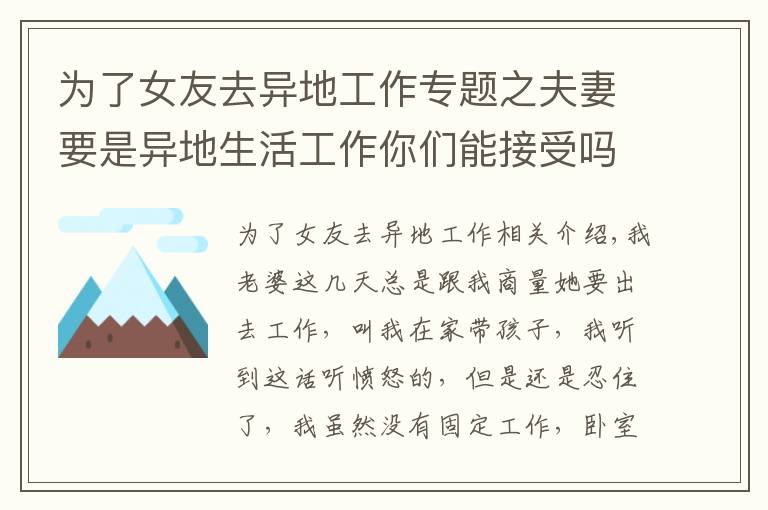 为了女友去异地工作专题之夫妻要是异地生活工作你们能接受吗

为了女友去异地工作相关介绍，我老婆这几天总是跟我商量她要出去工作，叫我在家带孩子，我听到这话听愤怒的，但是还是忍住了，我虽然没有固定工作，卧室